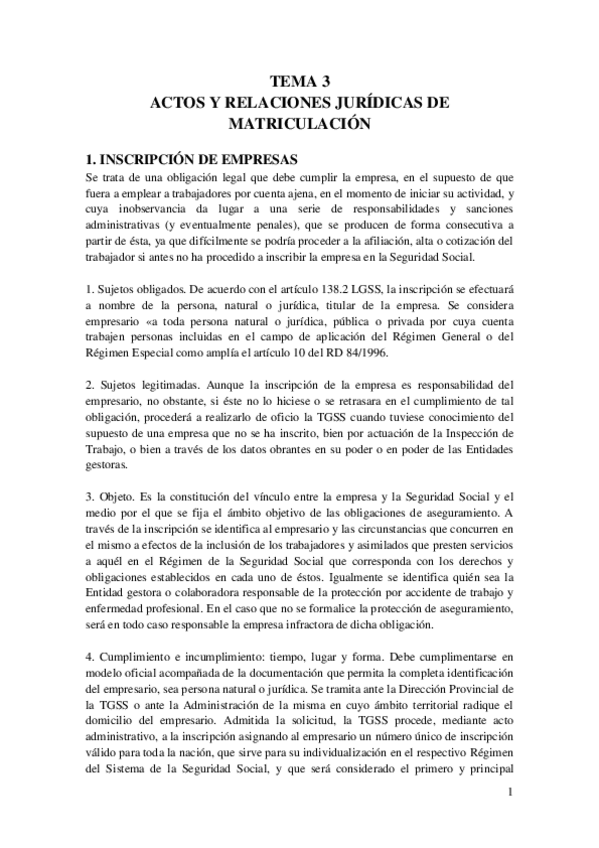 TEMA 3
ACTOS Y RELACIONES JURÍDICAS DE MATRICULACIÓN

1. INSCRIPCIÓN DE EMPRESAS
Se trata de una obligación legal que debe cumplir la empresa, en el supuesto de que fuera a emplear a trabajadores por cuenta ajena, en el momento de iniciar su actividad, y cuya inobservancia da lugar a una serie de responsabilidades y sanciones administrativas (y eventualmente penales), que se producen de forma consecutiva a partir de ésta, ya que difícilmente se podría proceder a la afiliación, alta o cotización del trabajador si antes no ha procedido a inscribir la empresa en la Seguridad Social.

1. Sujetos obligados. De acuerdo con el artículo 138.2 LGSS, la inscripción se efectuará a nombre de la persona, natural o jurídica, titular de la empresa. Se considera empresario «a toda persona natural o jurídica, pública o privada por cuya cuenta trabajen personas incluidas en el campo de aplicación del Régimen General o del Régimen Especial como amplía el artículo 10 del RD 84/1996.

2. Sujetos legitimadas. Aunque la inscripción de la empresa es responsabilidad del empresario, no obstante, si éste no lo hiciese o se retrasara en el cumplimiento de tal obligación, procederá a realizarlo de oficio la TGSS cuando tuviese conocimiento del supuesto de una empresa que no se ha inscrito, bien por actuación de la Inspección de Trabajo, o bien a través de los datos obrantes en su poder o en poder de las Entidades gestoras.

3. Objeto. Es la constitución del vínculo entre la empresa y la Seguridad Social y el medio por el que se fija el ámbito objetivo de las obligaciones de aseguramiento. A través de la inscripción se identifica al empresario y las circunstancias que concurren en el mismo a efectos de la inclusión de los trabajadores y asimilados que presten servicios a aquél en el Régimen de la Seguridad Social que corresponda con los derechos y obligaciones establecidos en cada uno de éstos. Igualmente se identifica quién sea la Entidad gestora o colaboradora responsable de la protección por accidente de trabajo y enfermedad profesional. En el caso que no se formalice la protección de aseguramiento, será en todo caso responsable la empresa infractora de dicha obligación.

4. Cumplimiento e incumplimiento: tiempo, lugar y forma. Debe cumplimentarse en modelo oficial acompañada de la documentación que permita la completa identificación del empresario, sea persona natural o jurídica. Se tramita ante la Dirección Provincial de la TGSS o ante la Administración de la misma en cuyo ámbito territorial radique el domicilio del empresario. Admitida la solicitud, la TGSS procede, mediante acto administrativo, a la inscripción asignando al empresario un número único de inscripción válido para toda la nación, que sirve para su individualización en el respectivo Régimen del Sistema de la Seguridad Social, y que será considerado el primero y principal

1